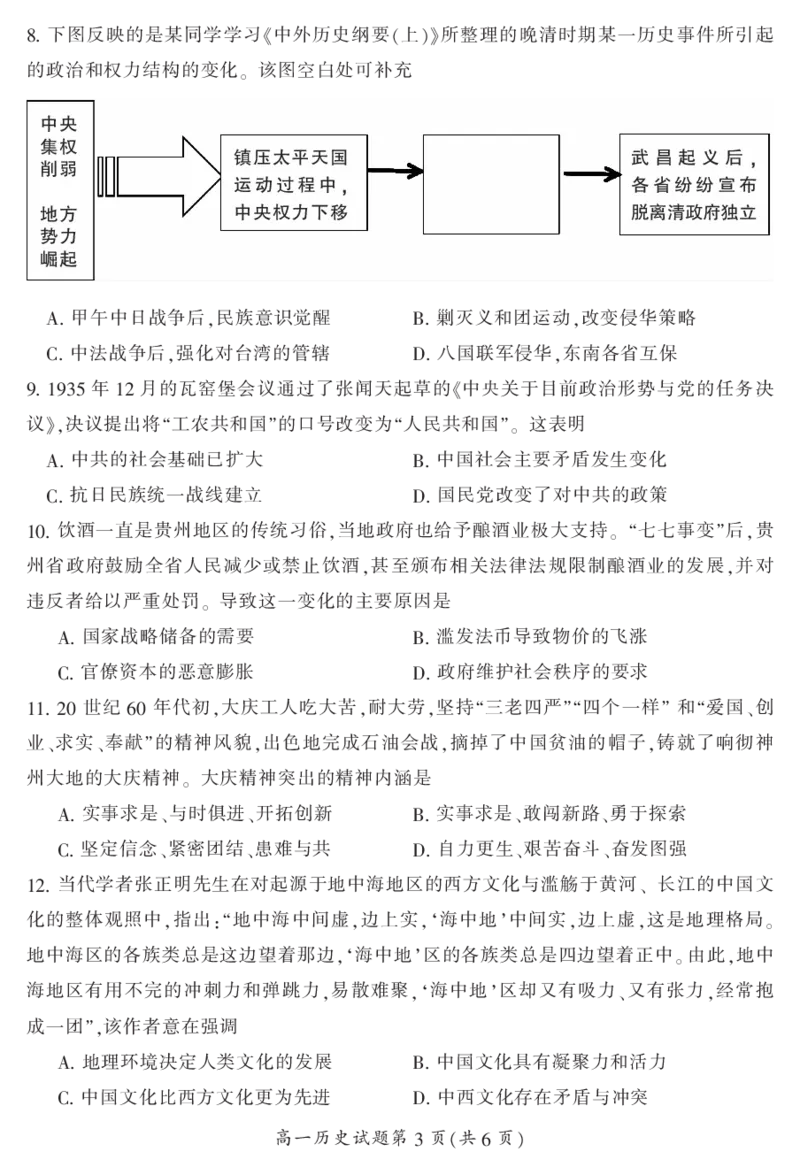 8. 下图反映的是某同学学习《中外历史纲要(上)》所整理的晚清时期某一历史事件所引起的政治和权力结构的变化。该图空白处可补充

中央集权削弱 地方势力崛起

镇压太平天国运动过程中，中央权力下移

武昌起义后，各省纷纷宣布脱离清政府独立

A. 甲午中日战争后，民族意识觉醒
B. 剿灭义和团运动，改变侵华策略
C. 中法战争后，强化对台湾的管辖
D. 八国联军侵华，东南各省互保

9. 1935 年 12 月的瓦窑堡会议通过了张闻天起草的《中央关于目前政治形势与党的任务决议》，决议提出将“工农共和国”的口号改变为“人民共和国”。这表明

A. 中共的社会基础已扩大
B. 中国社会主要矛盾发生变化
C. 抗日民族统一战线建立
D. 国民党改变了对中共的政策

10. 饮酒一直是贵州地区的传统习俗，当地政府也给予酿酒业极大支持。“七七事变”后，贵州省政府鼓励全省人民减少或禁止饮酒，甚至颁布相关法律法规限制酿酒业的发展，并对违反者给以严重处罚。导致这一变化的主要原因是

A. 国家战略储备的需要
B. 滥发法币导致物价的飞涨
C. 官僚资本的恶意膨胀
D. 政府维护社会秩序的要求

11. 20 世纪 60 年代初，大庆工人吃大苦，耐大劳，坚持“三老四严”“四个一样” 和“爱国、创业、求实、奉献”的精神风貌，出色地完成石油会战，摘掉了中国贫油的帽子，铸就了响彻神州大地的大庆精神。大庆精神突出的精神内涵是

A. 实事求是、与时俱进、开拓创新
B. 实事求是、敢闯新路、勇于探索
C. 坚定信念、紧密团结、患难与共
D. 自力更生、艰苦奋斗、奋发图强

12. 当代学者张正明先生在对起源于地中海地区的西方文化与滥觞于黄河、长江的中国文化的整体观照中，指出：“地中海中间虚，边上实，‘海中地’中间实，边上虚，这是地理格局。地中海区的各族类总是这边望着那边，‘海中地’区的各族类总是四边望着正中。由此，地中海地区有用不完的冲刺力和弹跳力，易散难聚，‘海中地’区却又有吸力、又有张力，经常抱成一团”，该作者意在强调

A. 地理环境决定人类文化的发展
B. 中国文化具有凝聚力和活力
C. 中国文化比西方文化更为先进
D. 中西文化存在矛盾与冲突

高一历史试题第 3 页（共 6 页）